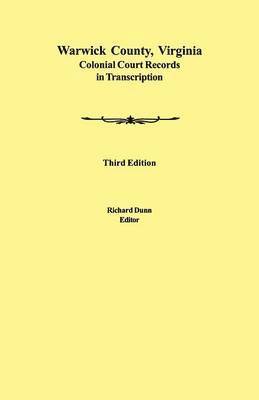 Warwick County, Virginia
Colonial Court Records
in Transcription

Third Edition

Richard Dunn
Editor